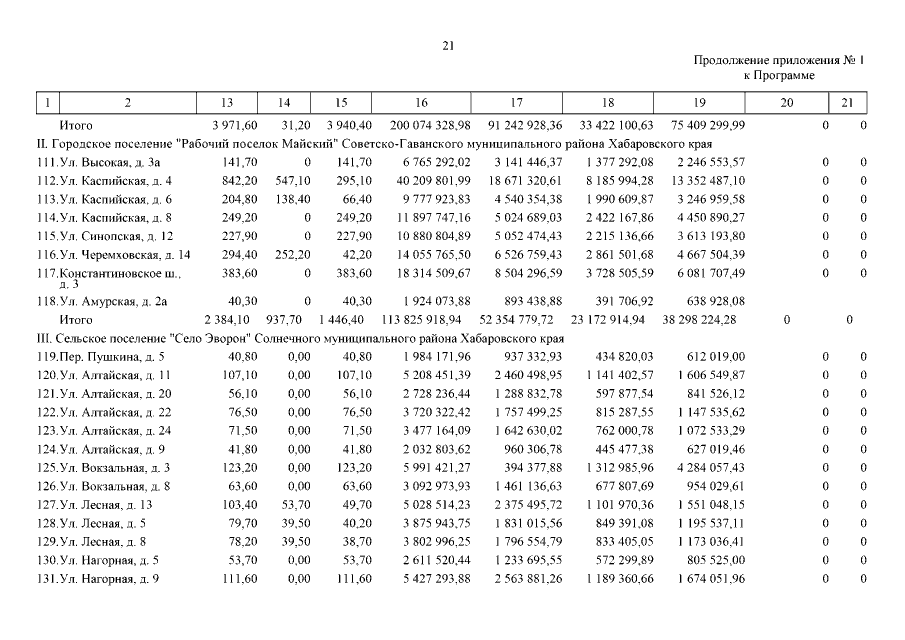 21

Продолжение приложения № 1
к Программе

| 1 | 2 | 13 | 14 | 15 | 16 | 17 | 18 | 19 | 20 | 21 |
|---|---|---|---|---|---|---|---|---|---|---|
| | Итого | 3 971,60 | 31,20 | 3 940,40 | 200 074 328,98 | 91 242 928,36 | 33 422 100,63 | 75 409 299,99 | 0 | 0 |
| II. Городское поселение "Рабочий поселок Майский" Советско-Гаванского муниципального района Хабаровского края | | | | | | | | | | |
| 111. | Ул. Высокая, д. 3а | 141,70 | 0 | 141,70 | 6 765 292,02 | 3 141 446,37 | 1 377 292,08 | 2 246 553,57 | 0 | 0 |
| 112. | Ул. Каспийская, д. 4 | 842,20 | 547,10 | 295,10 | 40 209 801,99 | 18 671 320,61 | 8 185 994,28 | 13 352 487,10 | 0 | 0 |
| 113. | Ул. Каспийская, д. 6 | 204,80 | 138,40 | 66,40 | 9 777 923,83 | 4 540 354,38 | 1 990 609,87 | 3 246 959,58 | 0 | 0 |
| 114. | Ул. Каспийская, д. 8 | 249,20 | 0 | 249,20 | 11 897 747,16 | 5 024 689,03 | 2 422 167,86 | 4 450 890,27 | 0 | 0 |
| 115. | Ул. Синопская, д. 12 | 227,90 | 0 | 227,90 | 10 880 804,89 | 5 052 474,43 | 2 215 136,66 | 3 613 193,80 | 0 | 0 |
| 116. | Ул. Черемховская, д. 14 | 294,40 | 252,20 | 42,20 | 14 055 765,50 | 6 526 759,43 | 2 861 501,68 | 4 667 504,39 | 0 | 0 |
| 117. | Константиновское ш., д. 3 | 383,60 | 0 | 383,60 | 18 314 509,67 | 8 504 296,59 | 3 728 505,59 | 6 081 707,49 | 0 | 0 |
| 118. | Ул. Амурская, д. 2а | 40,30 | 0 | 40,30 | 1 924 073,88 | 893 438,88 | 391 706,92 | 638 928,08 | | |
| | Итого | 2 384,10 | 937,70 | 1 446,40 | 113 825 918,94 | 52 354 779,72 | 23 172 914,94 | 38 298 224,28 | 0 | 0 |
| III. Сельское поселение "Село Эворон" Солнечного муниципального района Хабаровского края | | | | | | | | | | |
| 119. | Пер. Пушкина, д. 5 | 40,80 | 0,00 | 40,80 | 1 984 171,96 | 937 332,93 | 434 820,03 | 612 019,00 | 0 | 0 |
| 120. | Ул. Алтайская, д. 11 | 107,10 | 0,00 | 107,10 | 5 208 451,39 | 2 460 498,95 | 1 141 402,57 | 1 606 549,87 | 0 | 0 |
| 121. | Ул. Алтайская, д. 20 | 56,10 | 0,00 | 56,10 | 2 728 236,44 | 1 288 832,78 | 597 877,54 | 841 526,12 | 0 | 0 |
| 122. | Ул. Алтайская, д. 22 | 76,50 | 0,00 | 76,50 | 3 720 322,42 | 1 757 499,25 | 815 287,55 | 1 147 535,62 | 0 | 0 |
| 123. | Ул. Алтайская, д. 24 | 71,50 | 0,00 | 71,50 | 3 477 164,09 | 1 642 630,02 | 762 000,78 | 1 072 533,29 | 0 | 0 |
| 124. | Ул. Алтайская, д. 9 | 41,80 | 0,00 | 41,80 | 2 032 803,62 | 960 306,78 | 445 477,38 | 627 019,46 | 0 | 0 |
| 125. | Ул. Вокзальная, д. 3 | 123,20 | 0,00 | 123,20 | 5 991 421,27 | 394 377,88 | 1 312 985,96 | 4 284 057,43 | 0 | 0 |
| 126. | Ул. Вокзальная, д. 8 | 63,60 | 0,00 | 63,60 | 3 092 973,93 | 1 461 136,63 | 677 807,69 | 954 029,61 | 0 | 0 |
| 127. | Ул. Лесная, д. 13 | 103,40 | 53,70 | 49,70 | 5 028 514,23 | 2 375 495,72 | 1 101 970,36 | 1 551 048,15 | 0 | 0 |
| 128. | Ул. Лесная, д. 5 | 79,70 | 39,50 | 40,20 | 3 875 943,75 | 1 831 015,56 | 849 391,08 | 1 195 537,11 | 0 | 0 |
| 129. | Ул. Лесная, д. 8 | 78,20 | 39,50 | 38,70 | 3 802 996,25 | 1 796 554,79 | 833 405,05 | 1 173 036,41 | 0 | 0 |
| 130. | Ул. Нагорная, д. 5 | 53,70 | 0,00 | 53,70 | 2 611 520,44 | 1 233 695,55 | 572 299,89 | 805 525,00 | 0 | 0 |
| 131. | Ул. Нагорная, д. 9 | 111,60 | 0,00 | 111,60 | 5 427 293,88 | 2 563 881,26 | 1 189 360,66 | 1 674 051,96 | 0 | 0 |